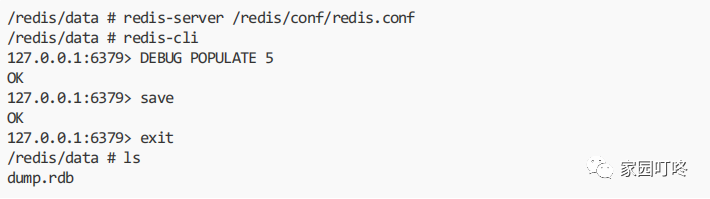 /redis/data # redis-server /redis/conf/redis.conf
/redis/data # redis-cli
127.0.0.1:6379> DEBUG POPULATE 5
OK
127.0.0.1:6379> save
OK
127.0.0.1:6379> exit
/redis/data # ls
dump.rdb

家园叮咚